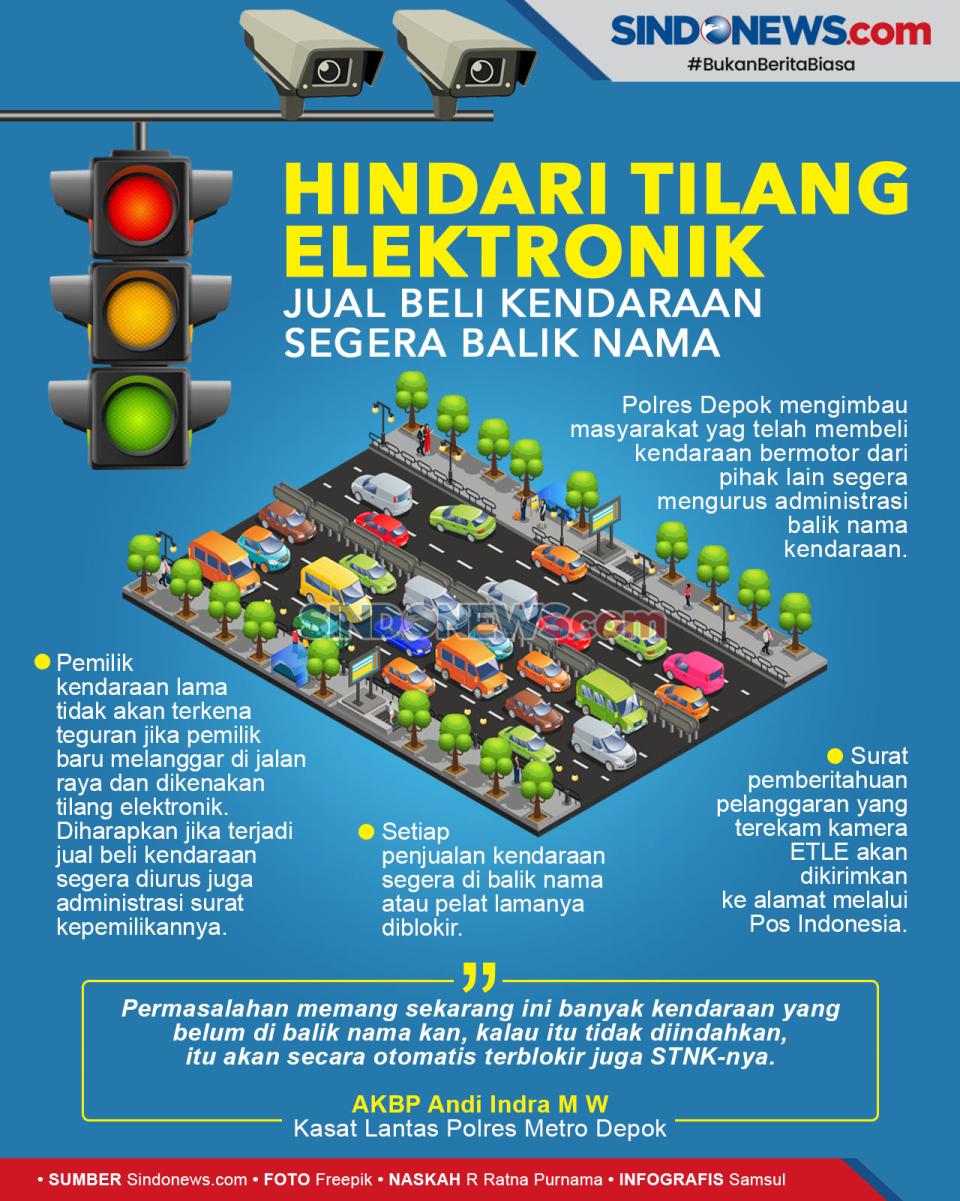 SINDONEWS.com
#BukanBeritaBiasa

HINDARI TILANG ELEKTRONIK
JUAL BELI KENDARAAN SEGERA BALIK NAMA

Polres Depok mengimbau masyarakat yag telah membeli kendaraan bermotor dari pihak lain segera mengurus administrasi balik nama kendaraan.

SINDONEWS.com

Pemilik kendaraan lama tidak akan terkena teguran jika pemilik baru melanggar di jalan raya dan dikenakan tilang elektronik. Diharapkan jika terjadi jual beli kendaraan segera diurus juga administrasi surat kepemilikannya.

Setiap penjualan kendaraan segera di balik nama atau pelat lamanya diblokir.

Surat pemberitahuan pelanggaran yang terekam kamera ETLE akan dikirimkan ke alamat melalui Pos Indonesia.

Permasalahan memang sekarang ini banyak kendaraan yang belum di balik nama kan, kalau itu tidak diindahkan, itu akan secara otomatis terblokir juga STNK-nya.

AKBP Andi Indra M W
Kasat Lantas Polres Metro Depok

• SUMBER Sindonews.com • FOTO Freepik • NASKAH R Ratna Purnama • INFOGRAFIS Samsul